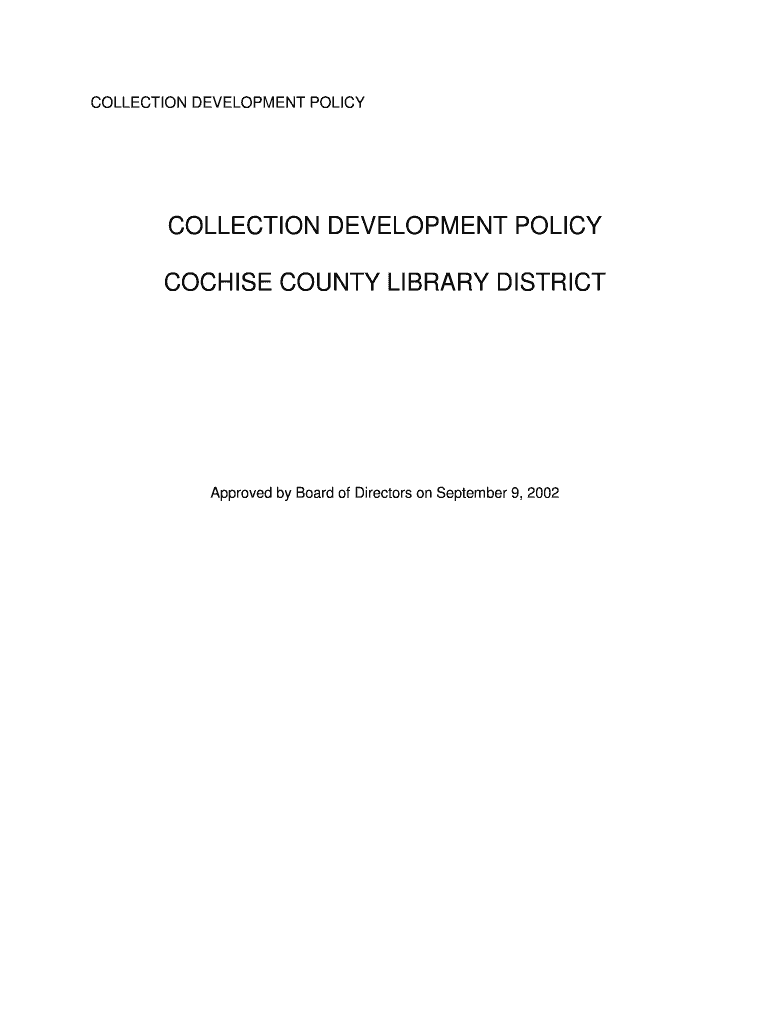 COLLECTION DEVELOPMENT POLICY

COLLECTION DEVELOPMENT POLICY

COCHISE COUNTY LIBRARY DISTRICT

Approved by Board of Directors on September 9, 2002